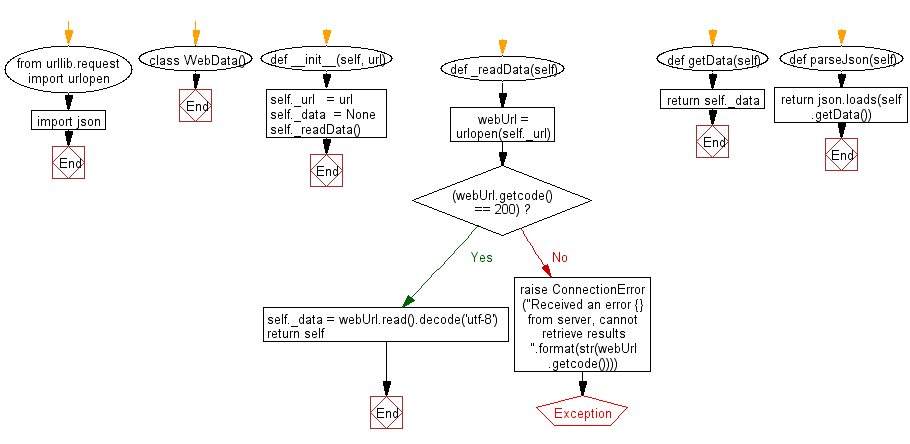 from urllib.request import urlopen

import json

End

class WebData()

End

def __init__(self, url)

self._url = url
self._data = None
self._readData()

End

def _readData(self)

webUrl = urlopen(self._url)

(webUrl.getcode() == 200) ?

Yes

No

self._data = webUrl.read().decode('utf-8')
return self

End

raise ConnectionError ("Received an error {} from server, cannot retrieve results ".format(str(webUrl .getcode())))

Exception

def getData(self)

return self._data

End

def parseJson(self)

return json.loads(self .getData())

End